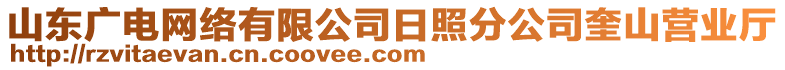 山东广电网络有限公司日照分公司奎山营业厅
http://rzvitaevan.cn.coovee.com